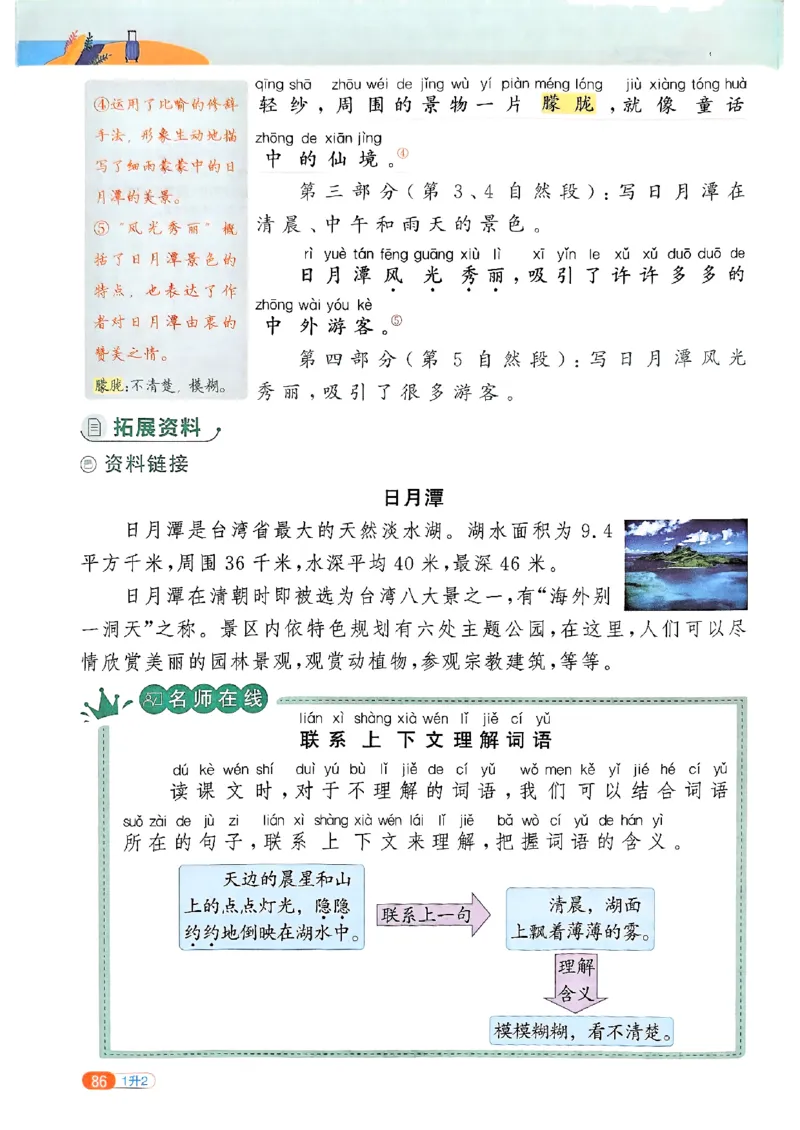 ④运用了比喻的修辞手法，形象生动地描写了细雨蒙蒙中的日月潭的美景。
⑤"风光秀丽"概括了日月潭景色的特点，也表达了作者对日月潭由衷的赞美之情。
朦胧：不清楚，模糊。

qīng shā zhōu wéi de jǐng wù yí piàn méng lóng jiù xiàng tóng huà
轻纱，周围的景物一片朦胧，就像童话
zhōng de xiān jìng
中的仙境。④

第三部分（第3、4自然段）：写日月潭在清晨、中午和雨天的景色。

rì yuè tán fēng guāng xiù lì xī yǐn le xǔ xǔ duō duō de
日月潭风光秀丽，吸引了许许多多的
zhōng wài yóu kè
中外游客。⑤

第四部分（第5自然段）：写日月潭风光秀丽，吸引了很多游客。

拓展资料
资料链接

日月潭

日月潭是台湾省最大的天然淡水湖。湖水面积为9.4平方千米，周围36千米，水深平均40米，最深46米。

日月潭在清朝时即被选为台湾八大景之一，有"海外别一洞天"之称。景区内依特色规划有六处主题公园，在这里，人们可以尽情欣赏美丽的园林景观，观赏动植物，参观宗教建筑，等等。

名师在线
lián xì shàng xià wén lǐ jiě cí yǔ
联系上下文理解词语

dú kè wén shí duì yú bù lǐ jiě de cí yǔ wǒ men kě yǐ jié hé cí yǔ
读课文时，对于不理解的词语，我们可以结合词语
suǒ zài de jù zi lián xì shàng xià wén lái lǐ jiě bǎ wò cí yǔ de hán yì
所在的句子，联系上下文来理解，把握词语的含义。

天边的晨星和山上的点点灯光，隐隐约约地倒映在湖水中。
联系上一句
清晨，湖面上飘着薄薄的雾。
理解含义
模模糊糊，看不清楚。

86 1升2